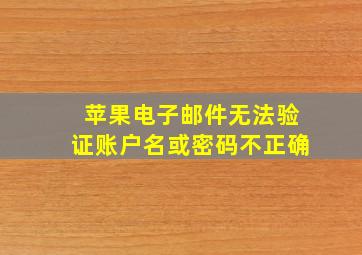 苹果电子邮件无法验证账户名或密码不正确